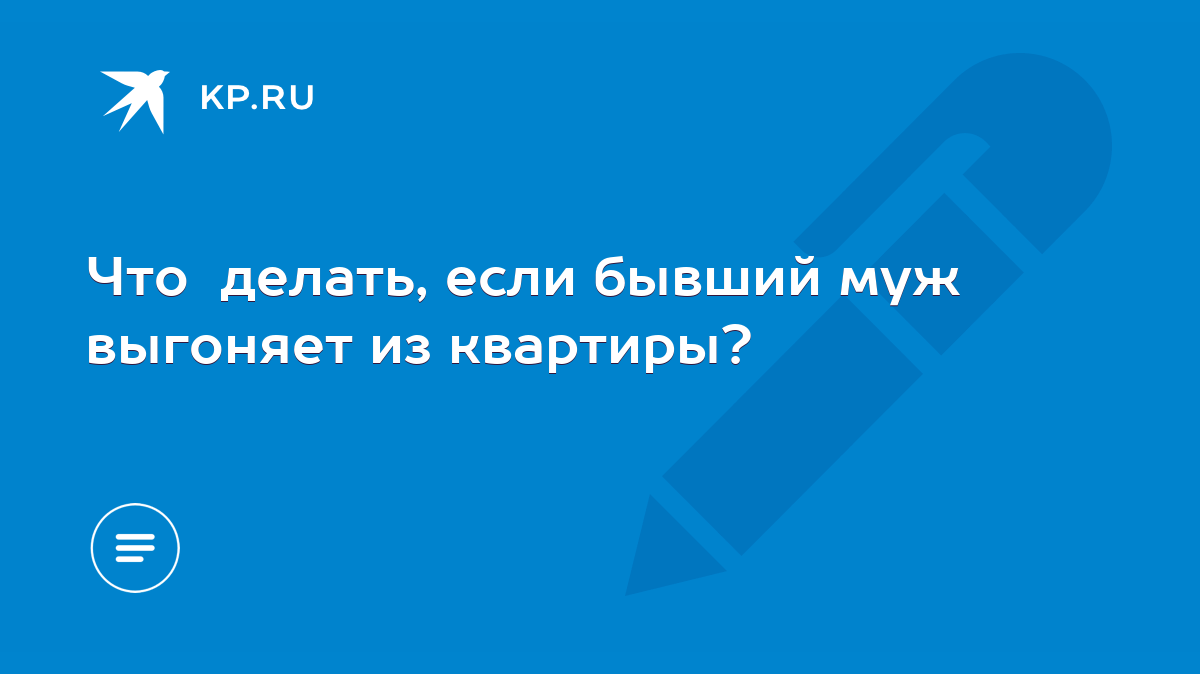 KP.RU

Что  делать, если бывший муж выгоняет из квартиры?